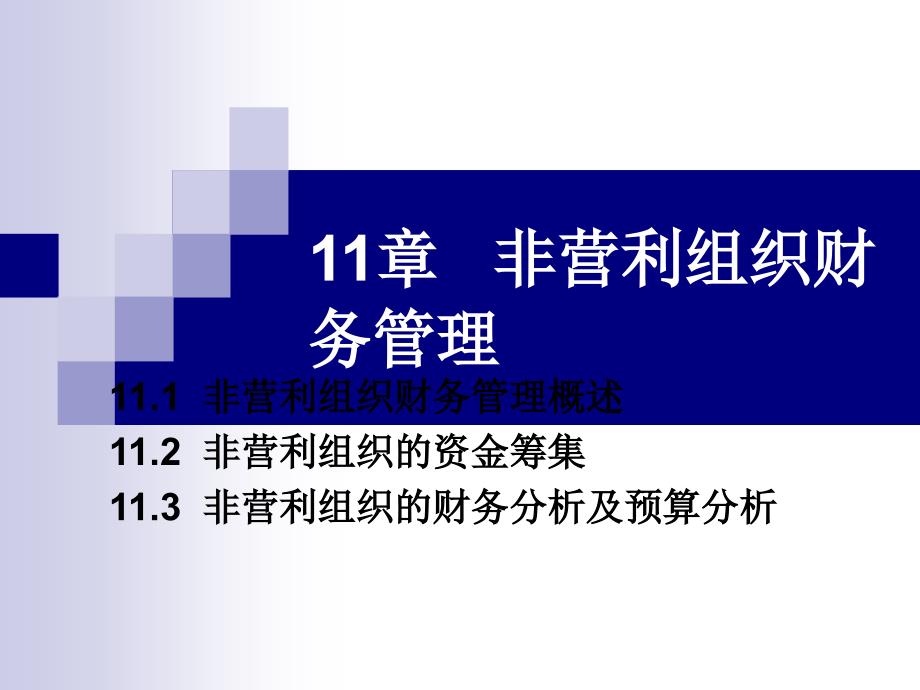 11章　非营利组织财务管理

11.1 非营利组织财务管理概述

11.2 非营利组织的资金筹集

11.3 非营利组织的财务分析及预算分析